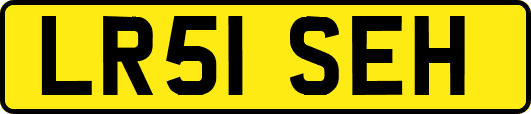 LR51 SEH